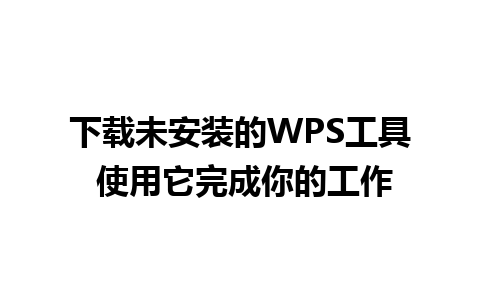 下载未安装的WPS工具
使用它完成你的工作